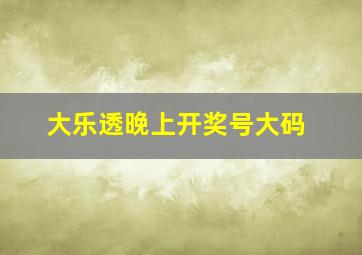 大乐透晚上开奖号大码